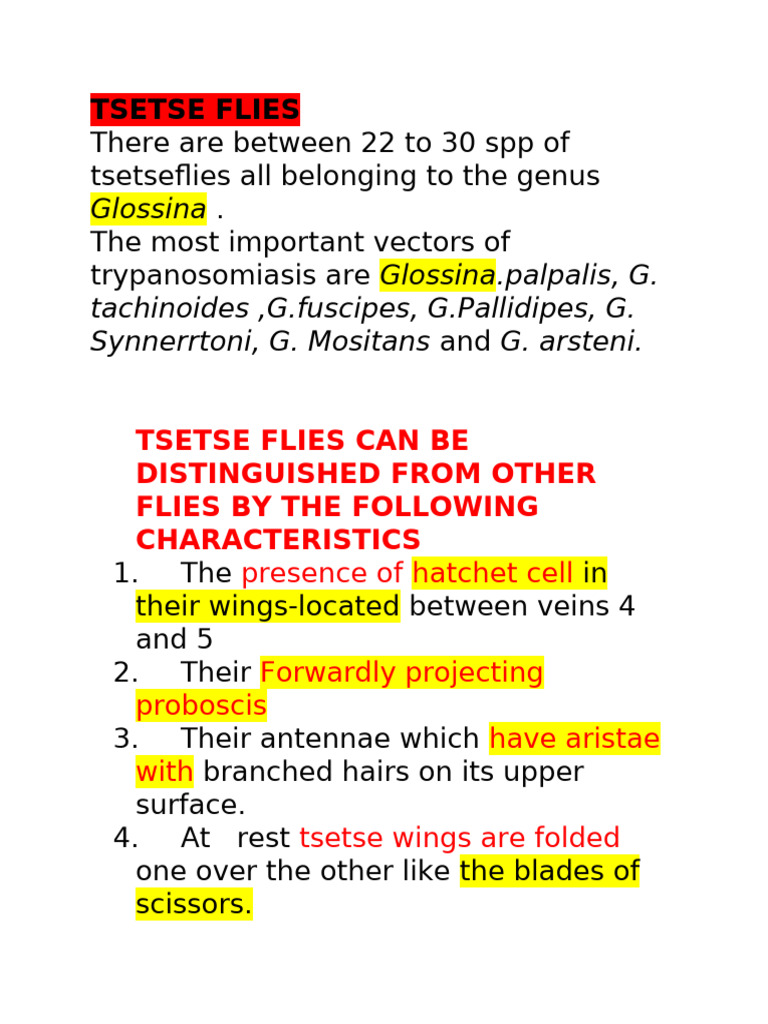 TSETSE FLIES
There are between 22 to 30 spp of tsetseflies all belonging to the genus Glossina .
The most important vectors of trypanosomiasis are Glossina.palpalis, G. tachinoides ,G.fuscipes, G.Pallidipes, G. Synnerrtoni, G. Mositans and G. arsteni.

TSETSE FLIES CAN BE DISTINGUISHED FROM OTHER FLIES BY THE FOLLOWING CHARACTERISTICS
1. The presence of hatchet cell in their wings-located between veins 4 and 5
2. Their Forwardly projecting proboscis
3. Their antennae which have aristae with branched hairs on its upper surface.
4. At rest tsetse wings are folded one over the other like the blades of scissors.